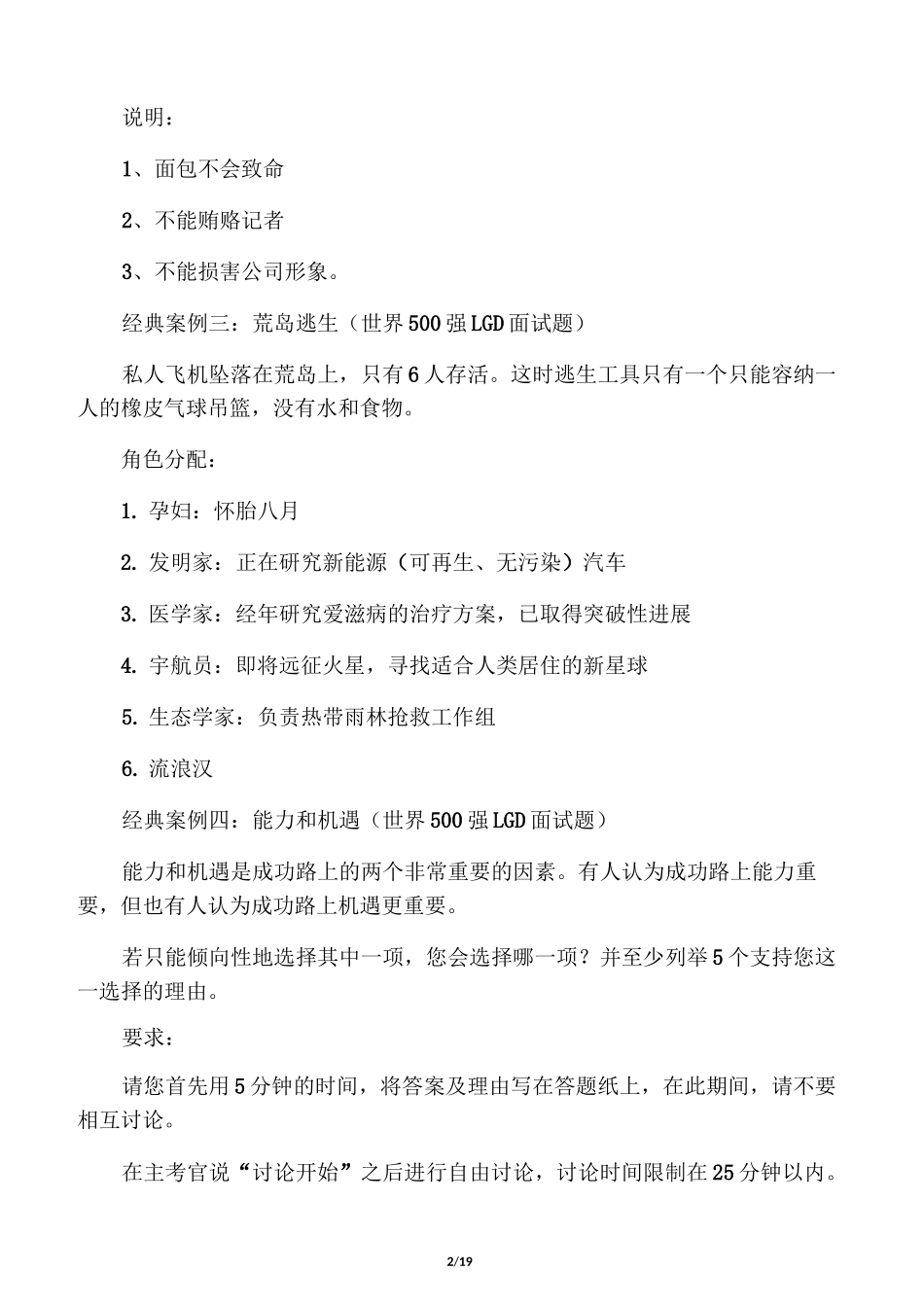 说明：

1、面包不会致命

2、不能贿赂记者

3、不能损害公司形象。

经典案例三：荒岛逃生（世界500强LGD面试题）

私人飞机坠落在荒岛上，只有6人存活。这时逃生工具只有一个只能容纳一人的橡皮气球吊篮，没有水和食物。

角色分配：

1. 孕妇：怀胎八月

2. 发明家：正在研究新能源（可再生、无污染）汽车

3. 医学家：经年研究爱滋病的治疗方案，已取得突破性进展

4. 宇航员：即将远征火星，寻找适合人类居住的新星球

5. 生态学家：负责热带雨林抢救工作组

6. 流浪汉

经典案例四：能力和机遇（世界500强LGD面试题）

能力和机遇是成功路上的两个非常重要的因素。有人认为成功路上能力重要，但也有人认为成功路上机遇更重要。

若只能倾向性地选择其中一项，您会选择哪一项？并至少列举5个支持您这一选择的理由。

要求：

请您首先用5分钟的时间，将答案及理由写在答题纸上，在此期间，请不要相互讨论。

在主考官说“讨论开始”之后进行自由讨论，讨论时间限制在25分钟以内。

2/19